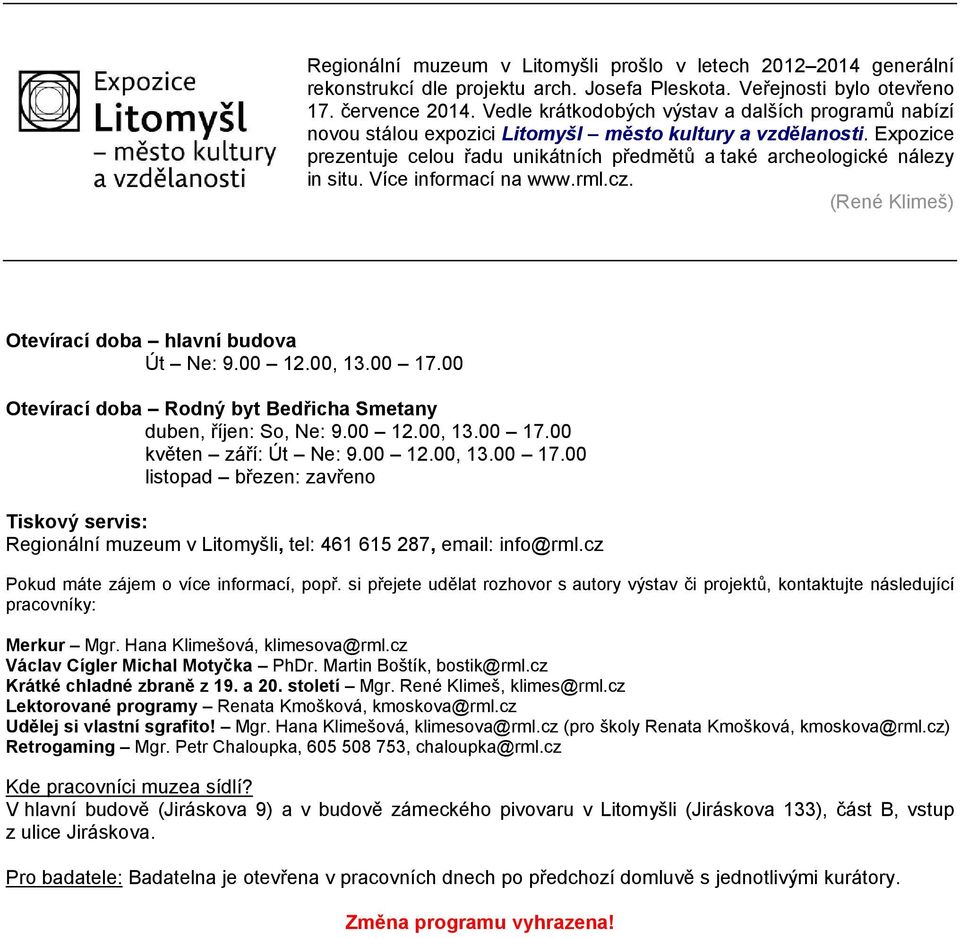 Expozice
Litomyšl
– město kultury
a vzdělanosti

Regionální muzeum v Litomyšli prošlo v letech 2012–2014 generální rekonstrukcí dle projektu arch. Josefa Pleskota. Veřejnosti bylo otevřeno 17. července 2014. Vedle krátkodobých výstav a dalších programů nabízí novou stálou expozici Litomyšl – město kultury a vzdělanosti. Expozice prezentuje celou řadu unikátních předmětů a také archeologické nálezy in situ. Více informací na www.rml.cz.

(René Klimeš)

Otevírací doba – hlavní budova
Út – Ne: 9.00 – 12.00, 13.00 – 17.00

Otevírací doba – Rodný byt Bedřicha Smetany
duben, říjen: So, Ne: 9.00 – 12.00, 13.00 – 17.00
květen – září: Út – Ne: 9.00 – 12.00, 13.00 – 17.00
listopad – březen: zavřeno

Tiskový servis:
Regionální muzeum v Litomyšli, tel: 461 615 287, email: info@rml.cz

Pokud máte zájem o více informací, popř. si přejete udělat rozhovor s autory výstav či projektů, kontaktujte následující pracovníky:

Merkur – Mgr. Hana Klimešová, klimesova@rml.cz
Václav Cígler Michal Motyčka – PhDr. Martin Boštík, bostik@rml.cz
Krátké chladné zbraně z 19. a 20. století – Mgr. René Klimeš, klimes@rml.cz
Lektorované programy – Renata Kmošková, kmoskova@rml.cz
Udělej si vlastní sgrafito! – Mgr. Hana Klimešová, klimesova@rml.cz (pro školy Renata Kmošková, kmoskova@rml.cz)
Retrogaming – Mgr. Petr Chaloupka, 605 508 753, chaloupka@rml.cz

Kde pracovníci muzea sídlí?
V hlavní budově (Jiráskova 9) a v budově zámeckého pivovaru v Litomyšli (Jiráskova 133), část B, vstup z ulice Jiráskova.

Pro badatele: Badatelna je otevřena v pracovních dnech po předchozí domluvě s jednotlivými kurátory.

Změna programu vyhrazena!